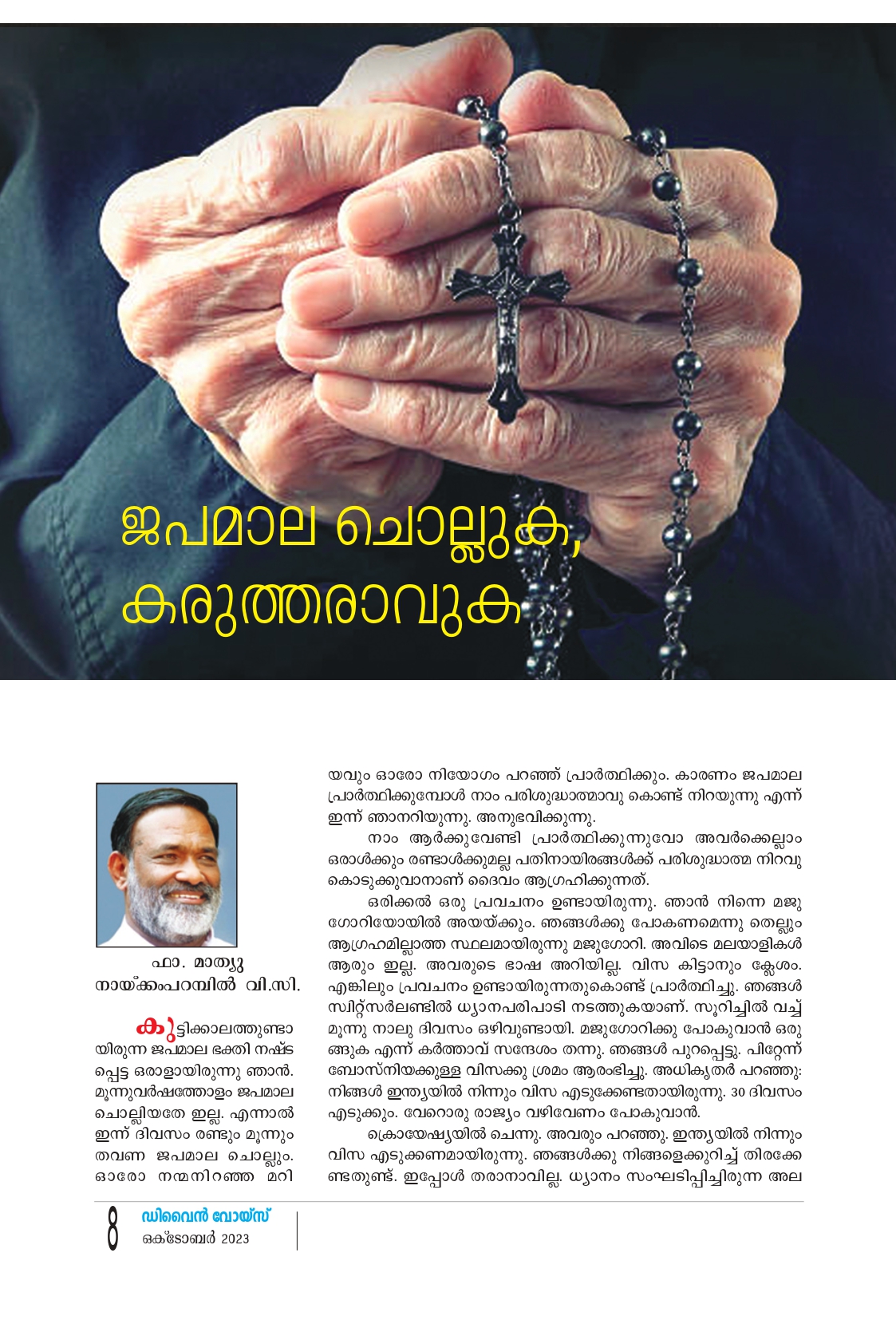 ജപമാല ചൊല്ലുക, കരുത്തരാവുക

ഫാ. മാത്യു നായ്ക്കംപറമ്പിൽ വി.സി.

കുട്ടിക്കാലത്തുണ്ടായിരുന്ന ജപമാല ഭക്തി നഷ്ടപ്പെട്ട ഒരാളായിരുന്നു ഞാൻ. മൂന്നുവർഷത്തോളം ജപമാല ചൊല്ലിയതേ ഇല്ല. എന്നാൽ ഇന്ന് ദിവസം രണ്ടും മൂന്നും തവണ ജപമാല ചൊല്ലും. ഓരോ നന്മനിറഞ്ഞ മറിയവും ഓരോ നിയോഗം പറഞ്ഞ് പ്രാർത്ഥിക്കും. കാരണം ജപമാല പ്രാർത്ഥിക്കുമ്പോൾ നാം പരിശുദ്ധാത്മാവു കൊണ്ട് നിറയുന്നു എന്ന് ഇന്ന് ഞാനറിയുന്നു. അനുഭവിക്കുന്നു.

നാം ആർക്കുവേണ്ടി പ്രാർത്ഥിക്കുന്നുവോ അവർക്കെല്ലാം ഒരാൾക്കും രണ്ടാൾക്കുമല്ല പതിനായിരങ്ങൾക്ക് പരിശുദ്ധാത്മ നിറവു കൊടുക്കുവാനാണ് ദൈവം ആഗ്രഹിക്കുന്നത്.

ഒരിക്കൽ ഒരു പ്രവചനം ഉണ്ടായിരുന്നു. ഞാൻ നിന്നെ മജുഗോറിയോയിൽ അയയ്ക്കും. ഞങ്ങൾക്കു പോകണമെന്നു തെല്ലും ആഗ്രഹമില്ലാത്ത സ്ഥലമായിരുന്നു മജുഗോറി. അവിടെ മലയാളികൾ ആരും ഇല്ല. അവരുടെ ഭാഷ അറിയില്ല. വിസ കിട്ടാനും ക്ലേശം. എങ്കിലും പ്രവചനം ഉണ്ടായിരുന്നതുകൊണ്ട് പ്രാർത്ഥിച്ചു. ഞങ്ങൾ സ്വിറ്റ്സർലണ്ടിൽ ധ്യാനപരിപാടി നടത്തുകയാണ്. സൂറിച്ചിൽ വച്ച് മൂന്നു നാലു ദിവസം ഒഴിവുണ്ടായി. മജുഗോറിക്കു പോകുവാൻ ഒരുങ്ങുക എന്ന് കർത്താവ് സന്ദേശം തന്നു. ഞങ്ങൾ പുറപ്പെട്ടു. പിറ്റേന്ന് ബോസ്നിയക്കുള്ള വിസക്കു ശ്രമം ആരംഭിച്ചു. അധികൃതർ പറഞ്ഞു: നിങ്ങൾ ഇന്ത്യയിൽ നിന്നും വിസ എടുക്കേണ്ടതായിരുന്നു. 30 ദിവസം എടുക്കും. വേറൊരു രാജ്യം വഴിവേണം പോകുവാൻ.

ക്രൊയേഷ്യയിൽ ചെന്നു. അവരും പറഞ്ഞു. ഇന്ത്യയിൽ നിന്നും വിസ എടുക്കണമായിരുന്നു. ഞങ്ങൾക്കു നിങ്ങളെക്കുറിച്ച് തിരക്കേണ്ടതുണ്ട്. ഇപ്പോൾ തരാനാവില്ല. ധ്യാനം സംഘടിപ്പിച്ചിരുന്ന അല

8 ഡിവൈൻ വോയ്സ്
ഒക്ടോബർ 2023